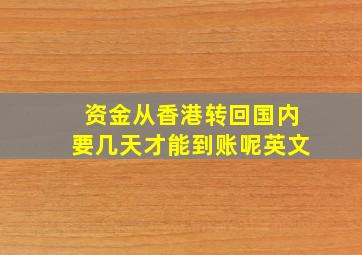 资金从香港转回国内
要几天才能到账呢英文